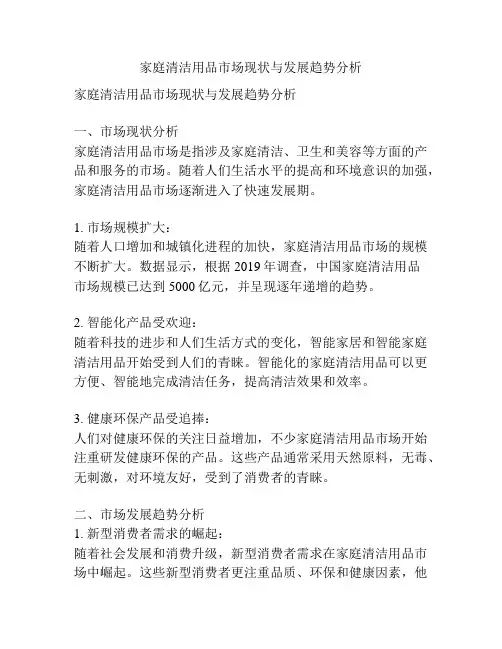 家庭清洁用品市场现状与发展趋势分析

家庭清洁用品市场现状与发展趋势分析

一、市场现状分析
家庭清洁用品市场是指涉及家庭清洁、卫生和美容等方面的产品和服务的市场。随着人们生活水平的提高和环境意识的加强，家庭清洁用品市场逐渐进入了快速发展期。

1. 市场规模扩大：
随着人口增加和城镇化进程的加快，家庭清洁用品市场的规模不断扩大。数据显示，根据 2019 年调查，中国家庭清洁用品市场规模已达到 5000 亿元，并呈现逐年递增的趋势。

2. 智能化产品受欢迎：
随着科技的进步和人们生活方式的变化，智能家居和智能家庭清洁用品开始受到人们的青睐。智能化的家庭清洁用品可以更方便、智能地完成清洁任务，提高清洁效果和效率。

3. 健康环保产品受追捧：
人们对健康环保的关注日益增加，不少家庭清洁用品市场开始注重研发健康环保的产品。这些产品通常采用天然原料，无毒、无刺激，对环境友好，受到了消费者的青睐。

二、市场发展趋势分析
1. 新型消费者需求的崛起：
随着社会发展和消费升级，新型消费者需求在家庭清洁用品市场中崛起。这些新型消费者更注重品质、环保和健康因素，他